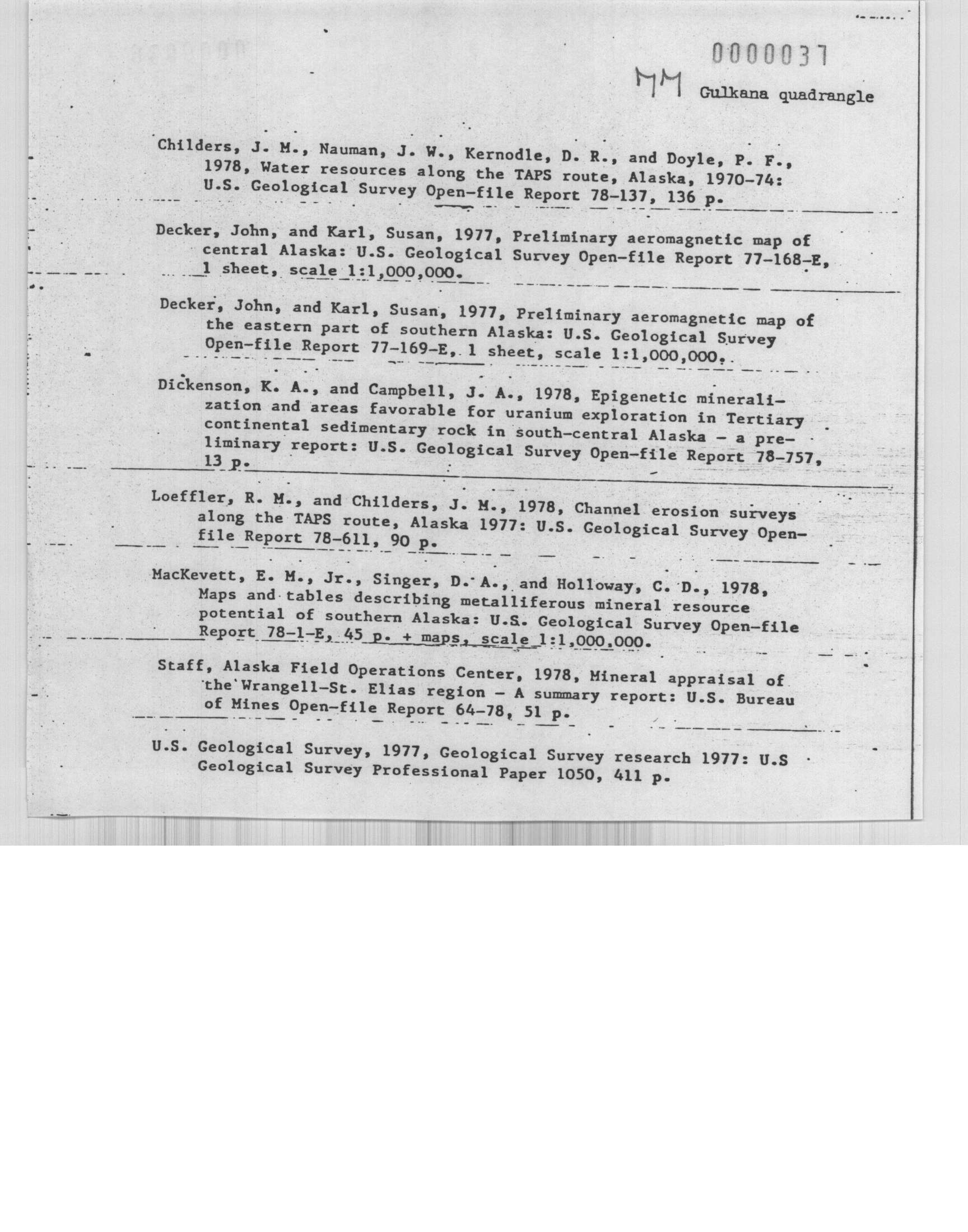 0000037

MM Gulkana quadrangle

Childers, J. M., Nauman, J. W., Kernodle, D. R., and Doyle, P. F., 1978, Water resources along the TAPS route, Alaska, 1970-74: U.S. Geological Survey Open-file Report 78-137, 136 p.

Decker, John, and Karl, Susan, 1977, Preliminary aeromagnetic map of central Alaska: U.S. Geological Survey Open-file Report 77-168-E, 1 sheet, scale 1:1,000,000.

Decker, John, and Karl, Susan, 1977, Preliminary aeromagnetic map of the eastern part of southern Alaska: U.S. Geological Survey Open-file Report 77-169-E, 1 sheet, scale 1:1,000,000.

Dickenson, K. A., and Campbell, J. A., 1978, Epigenetic mineralization and areas favorable for uranium exploration in Tertiary continental sedimentary rock in south-central Alaska - a preliminary report: U.S. Geological Survey Open-file Report 78-757, 13 p.

Loeffler, R. M., and Childers, J. M., 1978, Channel erosion surveys along the TAPS route, Alaska 1977: U.S. Geological Survey Open-file Report 78-611, 90 p.

MacKevett, E. M., Jr., Singer, D. A., and Holloway, C. D., 1978, Maps and tables describing metalliferous mineral resource potential of southern Alaska: U.S. Geological Survey Open-file Report 78-1-E, 45 p. + maps, scale 1:1,000,000.

Staff, Alaska Field Operations Center, 1978, Mineral appraisal of the Wrangell-St. Elias region - A summary report: U.S. Bureau of Mines Open-file Report 64-78, 51 p.

U.S. Geological Survey, 1977, Geological Survey research 1977: U.S Geological Survey Professional Paper 1050, 411 p.